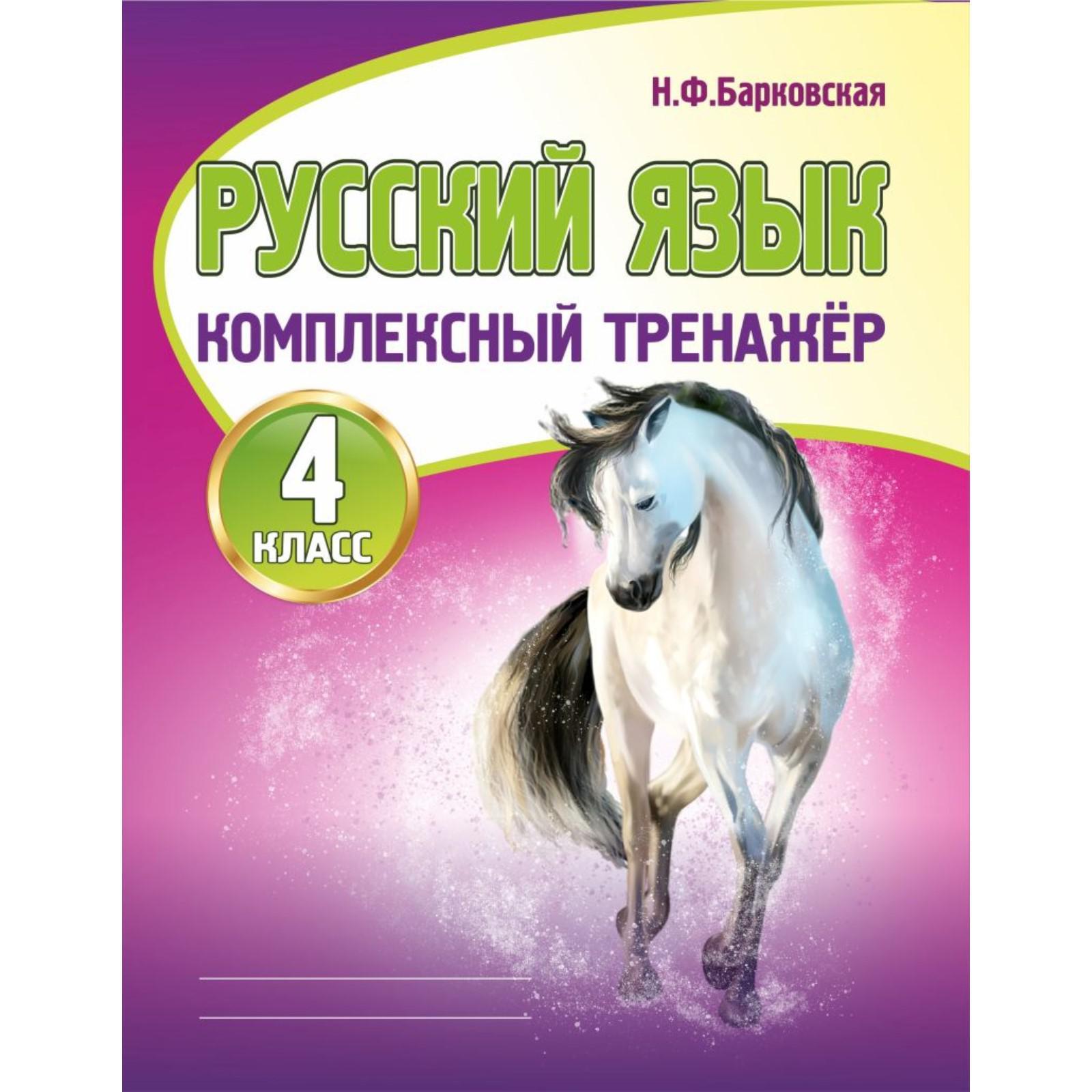 Н.Ф.Барковская

РУССКИЙ ЯЗЫК

КОМПЛЕКСНЫЙ ТРЕНАЖЁР

4 КЛАСС